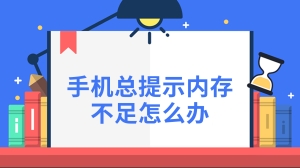 手机总提示内存不足怎么办